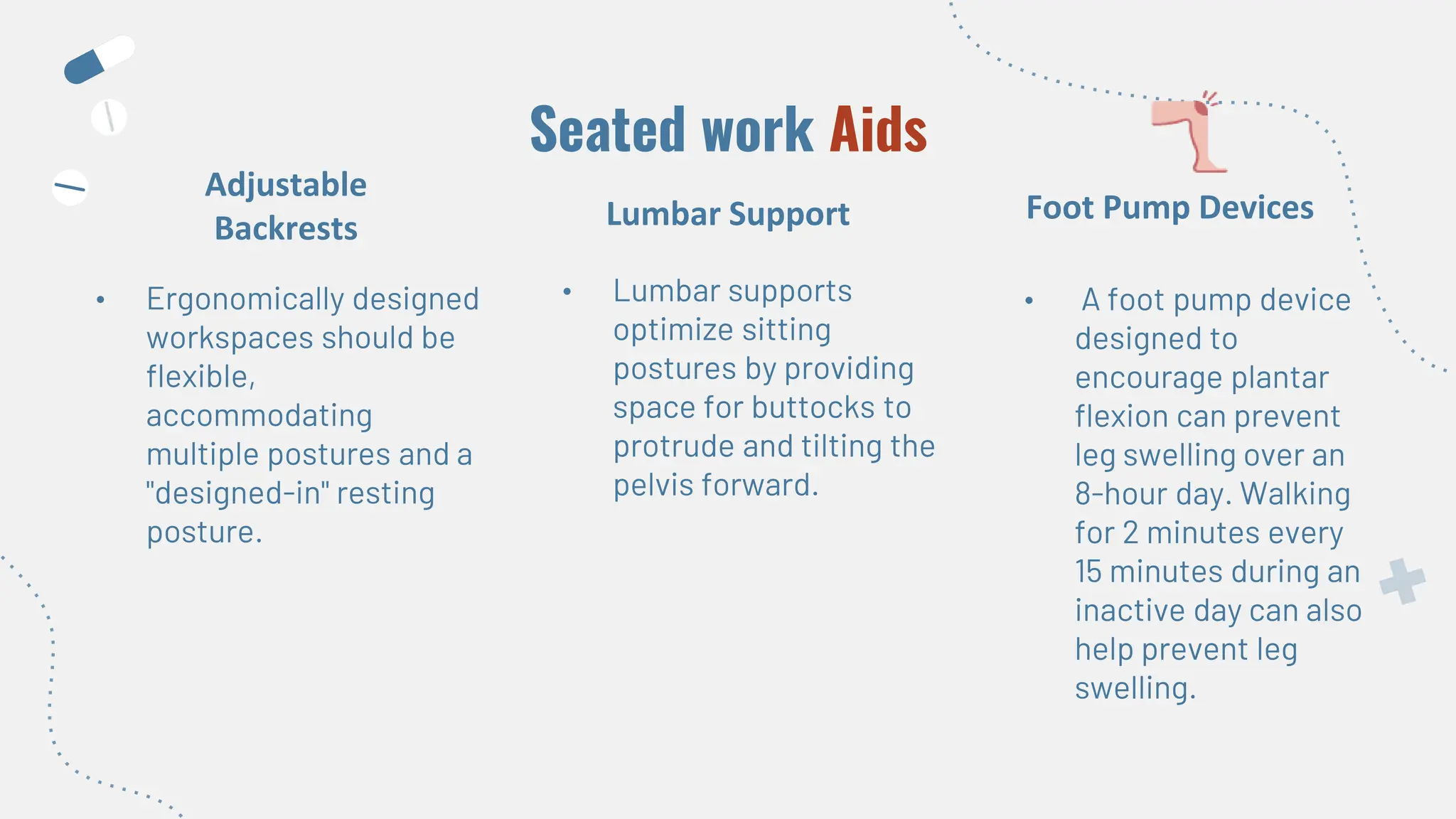 Seated work Aids

Adjustable Backrests

• Ergonomically designed workspaces should be flexible, accommodating multiple postures and a "designed-in" resting posture.

Lumbar Support

• Lumbar supports optimize sitting postures by providing space for buttocks to protrude and tilting the pelvis forward.

Foot Pump Devices

• A foot pump device designed to encourage plantar flexion can prevent leg swelling over an 8-hour day. Walking for 2 minutes every 15 minutes during an inactive day can also help prevent leg swelling.